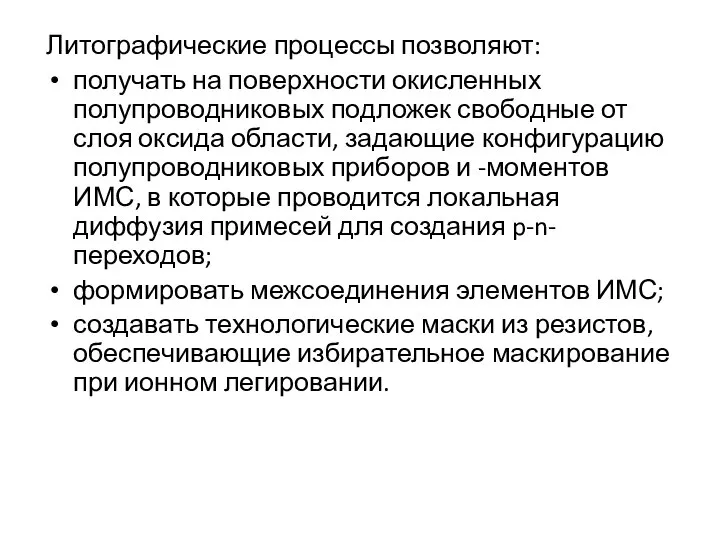 Литографические процессы позволяют:

• получать на поверхности окисленных полупроводниковых подложек свободные от слоя оксида области, задающие конфигурацию полупроводниковых приборов и -моментов ИМС, в которые проводится локальная диффузия примесей для создания p-n-переходов;

• формировать межсоединения элементов ИМС;

• создавать технологические маски из резистов, обеспечивающие избирательное маскирование при ионном легировании.